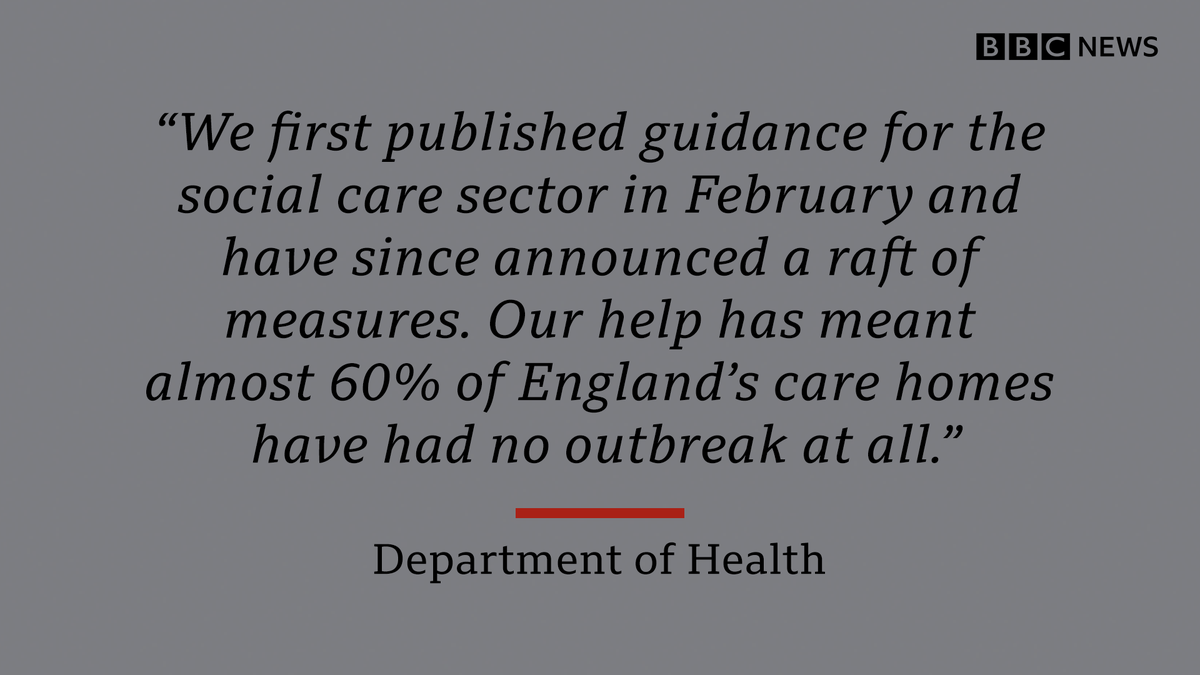 BBC NEWS

“We first published guidance for the social care sector in February and have since announced a raft of measures. Our help has meant almost 60% of England’s care homes have had no outbreak at all.”

Department of Health